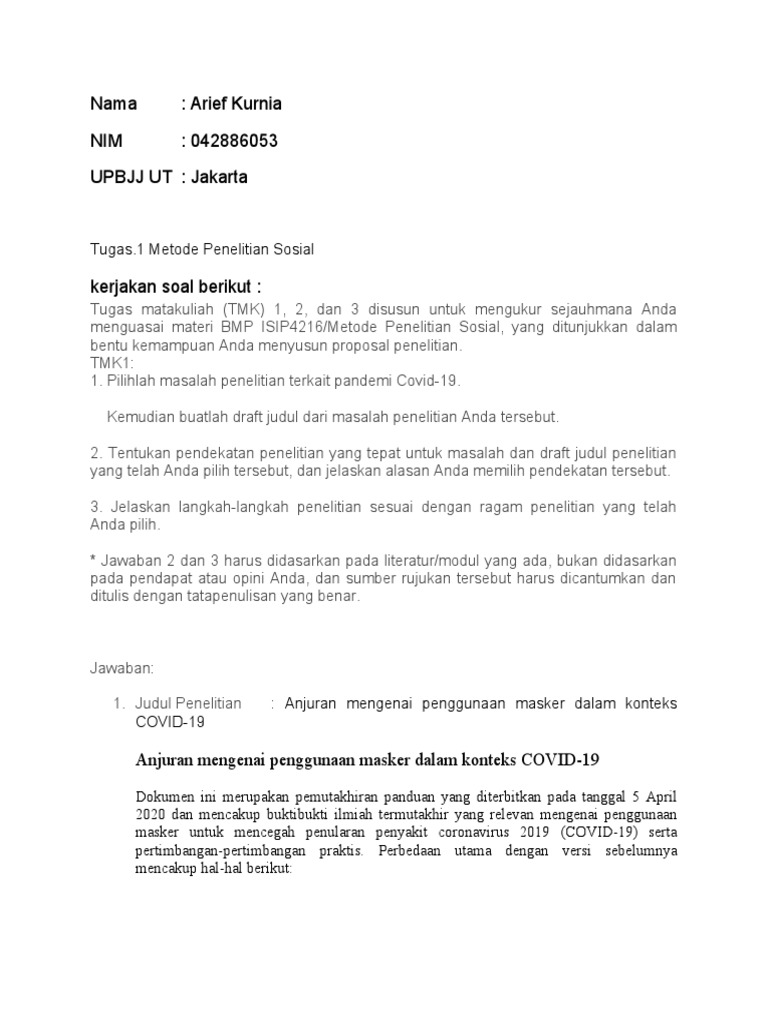 Nama : Arief Kurnia

NIM : 042886053

UPBJJ UT : Jakarta

Tugas.1 Metode Penelitian Sosial

kerjakan soal berikut :

Tugas matakuliah (TMK) 1, 2, dan 3 disusun untuk mengukur sejauhmana Anda menguasai materi BMP ISIP4216/Metode Penelitian Sosial, yang ditunjukkan dalam bentu kemampuan Anda menyusun proposal penelitian.
TMK1:
1. Pilihlah masalah penelitian terkait pandemi Covid-19.

Kemudian buatlah draft judul dari masalah penelitian Anda tersebut.

2. Tentukan pendekatan penelitian yang tepat untuk masalah dan draft judul penelitian yang telah Anda pilih tersebut, dan jelaskan alasan Anda memilih pendekatan tersebut.

3. Jelaskan langkah-langkah penelitian sesuai dengan ragam penelitian yang telah Anda pilih.

* Jawaban 2 dan 3 harus didasarkan pada literatur/modul yang ada, bukan didasarkan pada pendapat atau opini Anda, dan sumber rujukan tersebut harus dicantumkan dan ditulis dengan tatapenulisan yang benar.

Jawaban:

1. Judul Penelitian : Anjuran mengenai penggunaan masker dalam konteks COVID-19

Anjuran mengenai penggunaan masker dalam konteks COVID-19

Dokumen ini merupakan pemutakhiran panduan yang diterbitkan pada tanggal 5 April 2020 dan mencakup buktibukti ilmiah termutakhir yang relevan mengenai penggunaan masker untuk mencegah penularan penyakit coronavirus 2019 (COVID-19) serta pertimbangan-pertimbangan praktis. Perbedaan utama dengan versi sebelumnya mencakup hal-hal berikut: